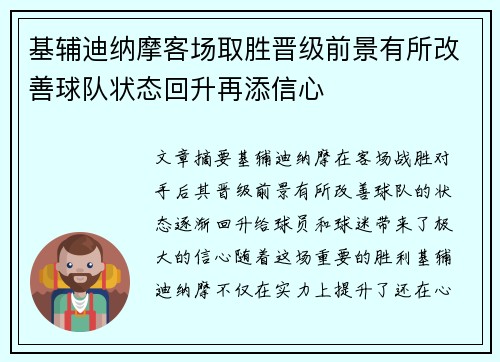 基辅迪纳摩客场取胜晋级前景有所改善球队状态回升再添信心

文章摘要基辅迪纳摩在客场战胜对手后其晋级前景有所改善球队的状态逐渐回升给球员和球迷带来了极大的信心随着这场重要的胜利基辅迪纳摩不仅在实力上提升了还在心